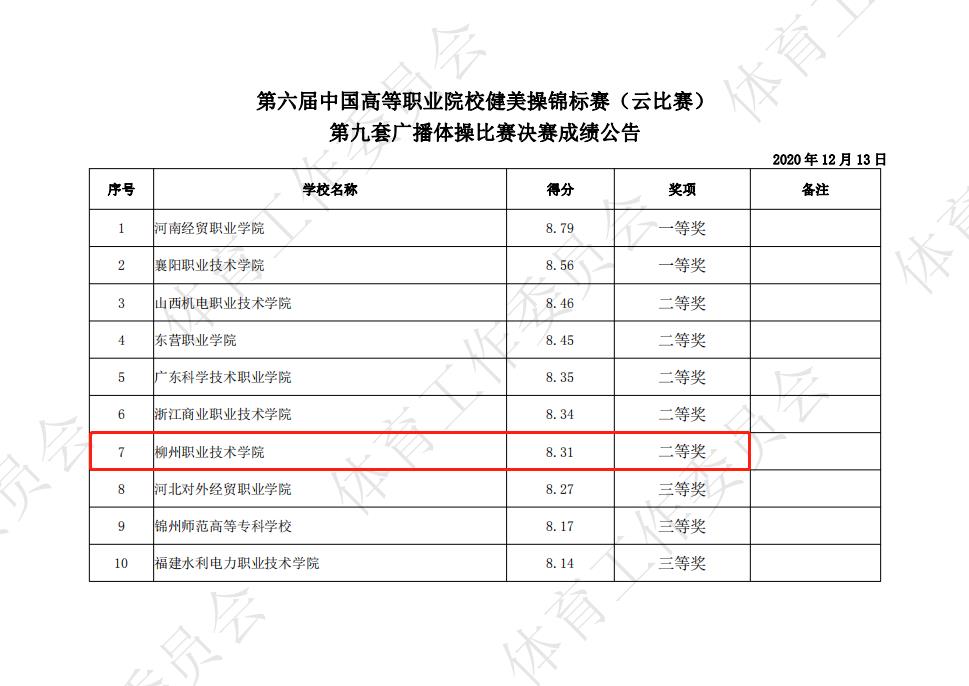 第六届中国高等职业院校健美操锦标赛（云比赛）
第九套广播体操比赛决赛成绩公告

2020年12月13日

| 序号 | 学校名称 | 得分 | 奖项 | 备注 |
|---|---|---|---|---|
| 1 | 河南经贸职业学院 | 8.79 | 一等奖 | |
| 2 | 襄阳职业技术学院 | 8.56 | 一等奖 | |
| 3 | 山西机电职业技术学院 | 8.46 | 二等奖 | |
| 4 | 东营职业学院 | 8.45 | 二等奖 | |
| 5 | 广东科学技术职业学院 | 8.35 | 二等奖 | |
| 6 | 浙江商业职业技术学院 | 8.34 | 二等奖 | |
| 7 | 柳州职业技术学院 | 8.31 | 二等奖 | |
| 8 | 河北对外经贸职业学院 | 8.27 | 三等奖 | |
| 9 | 锦州师范高等专科学校 | 8.17 | 三等奖 | |
| 10 | 福建水利电力职业技术学院 | 8.14 | 三等奖 | |

体育工作委员会